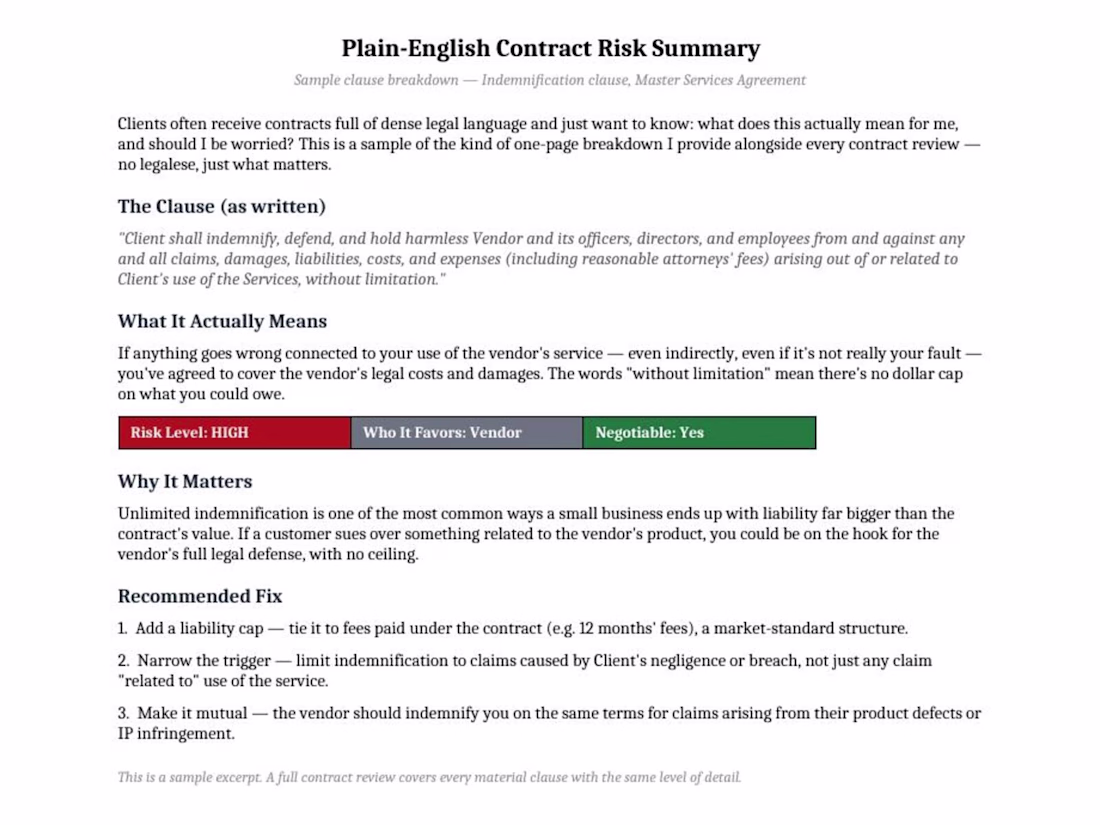 Plain-English Contract Risk Summary

Sample clause breakdown — Indemnification clause, Master Services Agreement

Clients often receive contracts full of dense legal language and just want to know: what does this actually mean for me, and should I be worried? This is a sample of the kind of one-page breakdown I provide alongside every contract review — no legalese, just what matters.

The Clause (as written)

"Client shall indemnify, defend, and hold harmless Vendor and its officers, directors, and employees from and against any and all claims, damages, liabilities, costs, and expenses (including reasonable attorneys' fees) arising out of or related to Client's use of the Services, without limitation."

What It Actually Means

If anything goes wrong connected to your use of the vendor's service — even indirectly, even if it's not really your fault — you've agreed to cover the vendor's legal costs and damages. The words "without limitation" mean there's no dollar cap on what you could owe.

Risk Level: HIGH

Who It Favors: Vendor

Negotiable: Yes

Why It Matters

Unlimited indemnification is one of the most common ways a small business ends up with liability far bigger than the contract's value. If a customer sues over something related to the vendor's product, you could be on the hook for the vendor's full legal defense, with no ceiling.

Recommended Fix

1. Add a liability cap — tie it to fees paid under the contract (e.g. 12 months' fees), a market-standard structure.

2. Narrow the trigger — limit indemnification to claims caused by Client's negligence or breach, not just any claim "related to" use of the service.

3. Make it mutual — the vendor should indemnify you on the same terms for claims arising from their product defects or IP infringement.

This is a sample excerpt. A full contract review covers every material clause with the same level of detail.